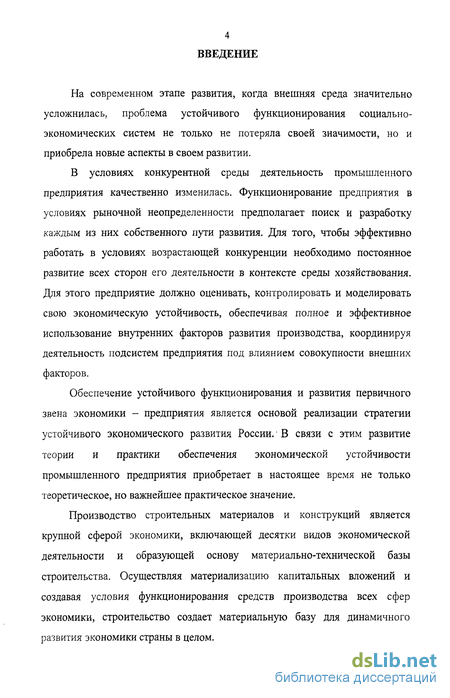 4

ВВЕДЕНИЕ

На современном этапе развития, когда внешняя среда значительно усложнилась, проблема устойчивого функционирования социально-экономических систем не только не потеряла своей значимости, но и приобрела новые аспекты в своем развитии.

В условиях конкурентной среды деятельность промышленного предприятия качественно изменилась. Функционирование предприятия в условиях рыночной неопределенности предполагает поиск и разработку каждым из них собственного пути развития. Для того, чтобы эффективно работать в условиях возрастающей конкуренции необходимо постоянное развитие всех сторон его деятельности в контексте среды хозяйствования. Для этого предприятие должно оценивать, контролировать и моделировать свою экономическую устойчивость, обеспечивая полное и эффективное использование внутренних факторов развития производства, координируя деятельность подсистем предприятия под влиянием совокупности внешних факторов.

Обеспечение устойчивого функционирования и развития первичного звена экономики – предприятия является основой реализации стратегии устойчивого экономического развития России. В связи с этим развитие теории и практики обеспечения экономической устойчивости промышленного предприятия приобретает в настоящее время не только теоретическое, но важнейшее практическое значение.

Производство строительных материалов и конструкций является крупной сферой экономики, включающей десятки видов экономической деятельности и образующей основу материально-технической базы строительства. Осуществляя материализацию капитальных вложений и создавая условия функционирования средств производства всех сфер экономики, строительство создает материальную базу для динамичного развития экономики страны в целом.

dsLib.net
библиотека диссертаций